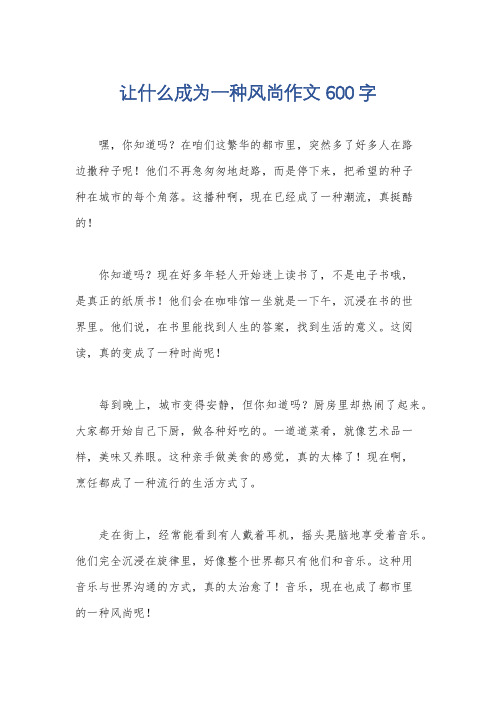 让什么成为一种风尚作文 600 字

嘿，你知道吗？在咱们这繁华的都市里，突然多了好多人在路边撒种子呢！他们不再急匆匆地赶路，而是停下来，把希望的种子种在城市的每个角落。这播种啊，现在已经成了一种潮流，真挺酷的！

你知道吗？现在好多年轻人开始迷上读书了，不是电子书哦，是真正的纸质书！他们会在咖啡馆一坐就是一下午，沉浸在书的世界里。他们说，在书里能找到人生的答案，找到生活的意义。这阅读，真的变成了一种时尚呢！

每到晚上，城市变得安静，但你知道吗？厨房里却热闹了起来。大家都开始自己下厨，做各种好吃的。一道道菜肴，就像艺术品一样，美味又养眼。这种亲手做美食的感觉，真的太棒了！现在啊，烹饪都成了一种流行的生活方式了。

走在街上，经常能看到有人戴着耳机，摇头晃脑地享受着音乐。他们完全沉浸在旋律里，好像整个世界都只有他们和音乐。这种用音乐与世界沟通的方式，真的太治愈了！音乐，现在也成了都市里的一种风尚呢！